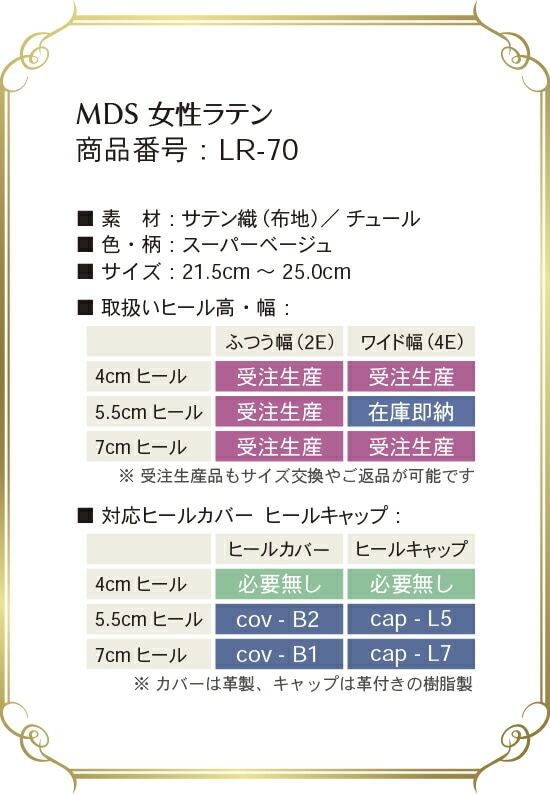 MDS 女性ラテン
商品番号：LR-70

■ 素　材：サテン織（布地）／ チュール
■ 色・柄：スーパーベージュ
■ サイズ：21.5cm ～ 25.0cm
■ 取扱いヒール高・幅：

| | ふつう幅（2E） | ワイド幅（4E） |
|---|---|---|
| 4cm ヒール | 受注生産 | 受注生産 |
| 5.5cm ヒール | 受注生産 | 在庫即納 |
| 7cm ヒール | 受注生産 | 受注生産 |

※ 受注生産品もサイズ交換やご返品が可能です

■ 対応ヒールカバー ヒールキャップ：

| | ヒールカバー | ヒールキャップ |
|---|---|---|
| 4cm ヒール | 必要無し | 必要無し |
| 5.5cm ヒール | cov - B2 | cap - L5 |
| 7cm ヒール | cov - B1 | cap - L7 |

※ カバーは革製、キャップは革付きの樹脂製